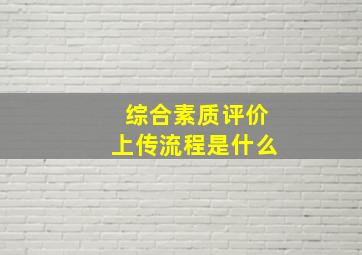 综合素质评价
上传流程是什么